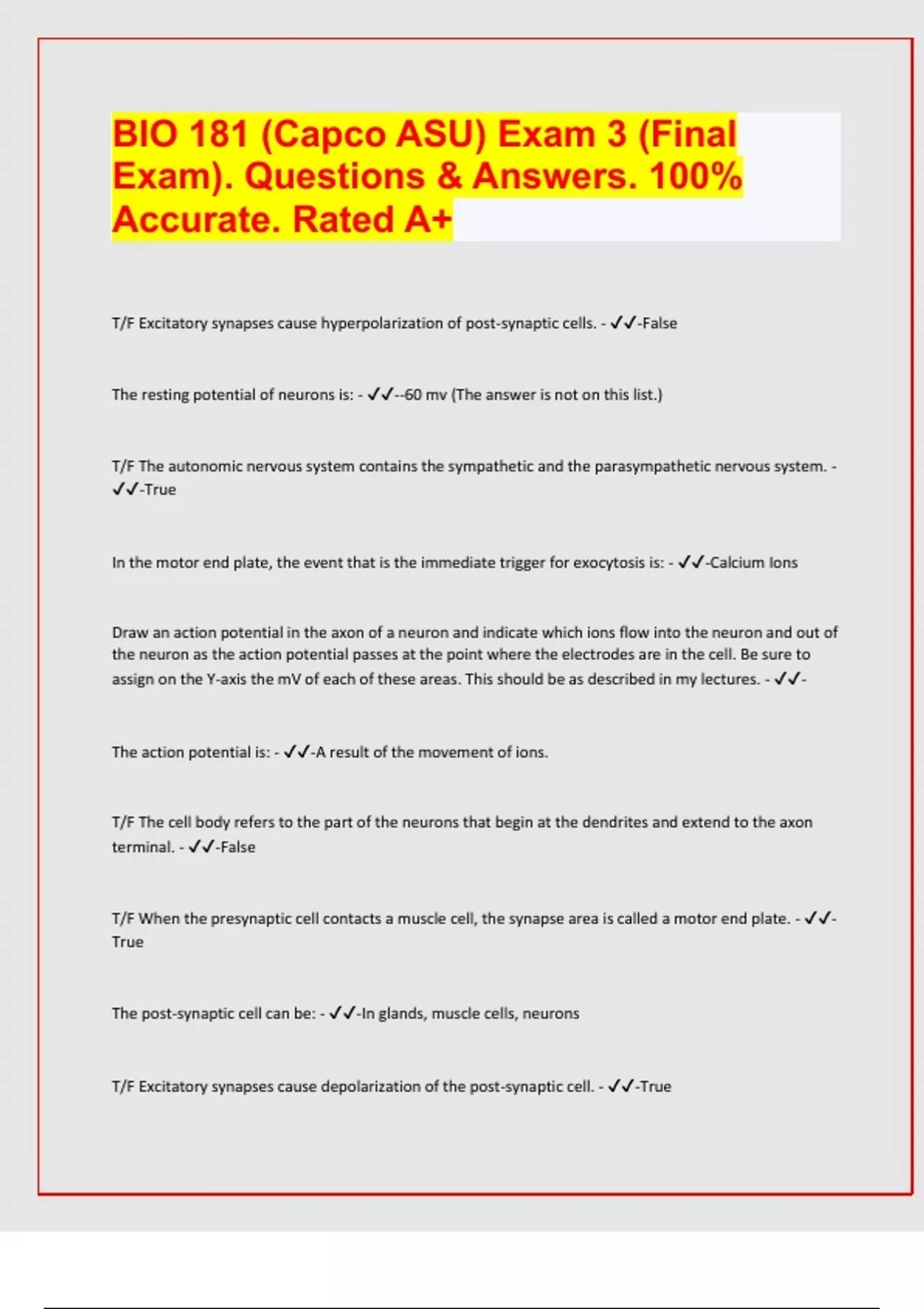 BIO 181 (Capco ASU) Exam 3 (Final Exam). Questions & Answers. 100% Accurate. Rated A+

T/F Excitatory synapses cause hyperpolarization of post-synaptic cells. - ✓✓-False

The resting potential of neurons is: - ✓✓--60 mv (The answer is not on this list.)

T/F The autonomic nervous system contains the sympathetic and the parasympathetic nervous system. - ✓✓-True

In the motor end plate, the event that is the immediate trigger for exocytosis is: - ✓✓-Calcium Ions

Draw an action potential in the axon of a neuron and indicate which ions flow into the neuron and out of the neuron as the action potential passes at the point where the electrodes are in the cell. Be sure to assign on the Y-axis the mV of each of these areas. This should be as described in my lectures. - ✓✓-

The action potential is: - ✓✓-A result of the movement of ions.

T/F The cell body refers to the part of the neurons that begin at the dendrites and extend to the axon terminal. - ✓✓-False

T/F When the presynaptic cell contacts a muscle cell, the synapse area is called a motor end plate. - ✓✓-True

The post-synaptic cell can be: - ✓✓-In glands, muscle cells, neurons

T/F Excitatory synapses cause depolarization of the post-synaptic cell. - ✓✓-True